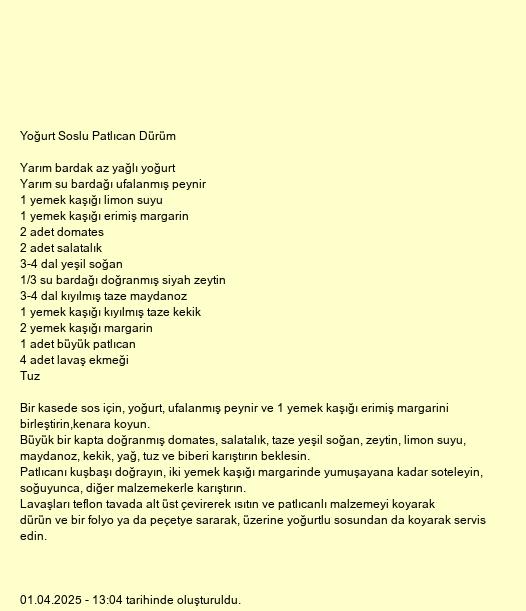 Yoğurt Soslu Patlıcan Dürüm

Yarım bardak az yağlı yoğurt
Yarım su bardağı ufalanmış peynir
1 yemek kaşığı limon suyu
1 yemek kaşığı erimiş margarin
2 adet domates
2 adet salatalık
3-4 dal yeşil soğan
1/3 su bardağı doğranmış siyah zeytin
3-4 dal kıyılmış taze maydanoz
1 yemek kaşığı kıyılmış taze kekik
2 yemek kaşığı margarin
1 adet büyük patlıcan
4 adet lavaş ekmeği
Tuz

Bir kasede sos için, yoğurt, ufalanmış peynir ve 1 yemek kaşığı erimiş margarini birleştirin,kenara koyun.
Büyük bir kapta doğranmış domates, salatalık, taze yeşil soğan, zeytin, limon suyu, maydanoz, kekik, yağ, tuz ve biberi karıştırın beklesin.
Patlıcanı kuşbaşı doğrayın, iki yemek kaşığı margarinde yumuşayana kadar soteleyin, soğuyunca, diğer malzemekerle karıştırın.
Lavaşları teflon tavada alt üst çevirerek ısıtın ve patlıcanlı malzemeyi koyarak dürün ve bir folyo ya da peçetye sararak, üzerine yoğurtlu sosundan da koyarak servis edin.

01.04.2025 - 13:04 tarihinde oluşturuldu.